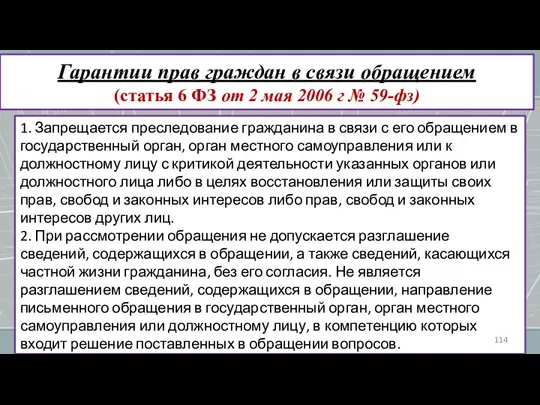 Гарантии прав граждан в связи обращением
(статья 6 ФЗ от 2 мая 2006 г № 59-фз)

1. Запрещается преследование гражданина в связи с его обращением в государственный орган, орган местного самоуправления или к должностному лицу с критикой деятельности указанных органов или должностного лица либо в целях восстановления или защиты своих прав, свобод и законных интересов либо прав, свобод и законных интересов других лиц.
2. При рассмотрении обращения не допускается разглашение сведений, содержащихся в обращении, а также сведений, касающихся частной жизни гражданина, без его согласия. Не является разглашением сведений, содержащихся в обращении, направление письменного обращения в государственный орган, орган местного самоуправления или должностному лицу, в компетенцию которых входит решение поставленных в обращении вопросов.

114